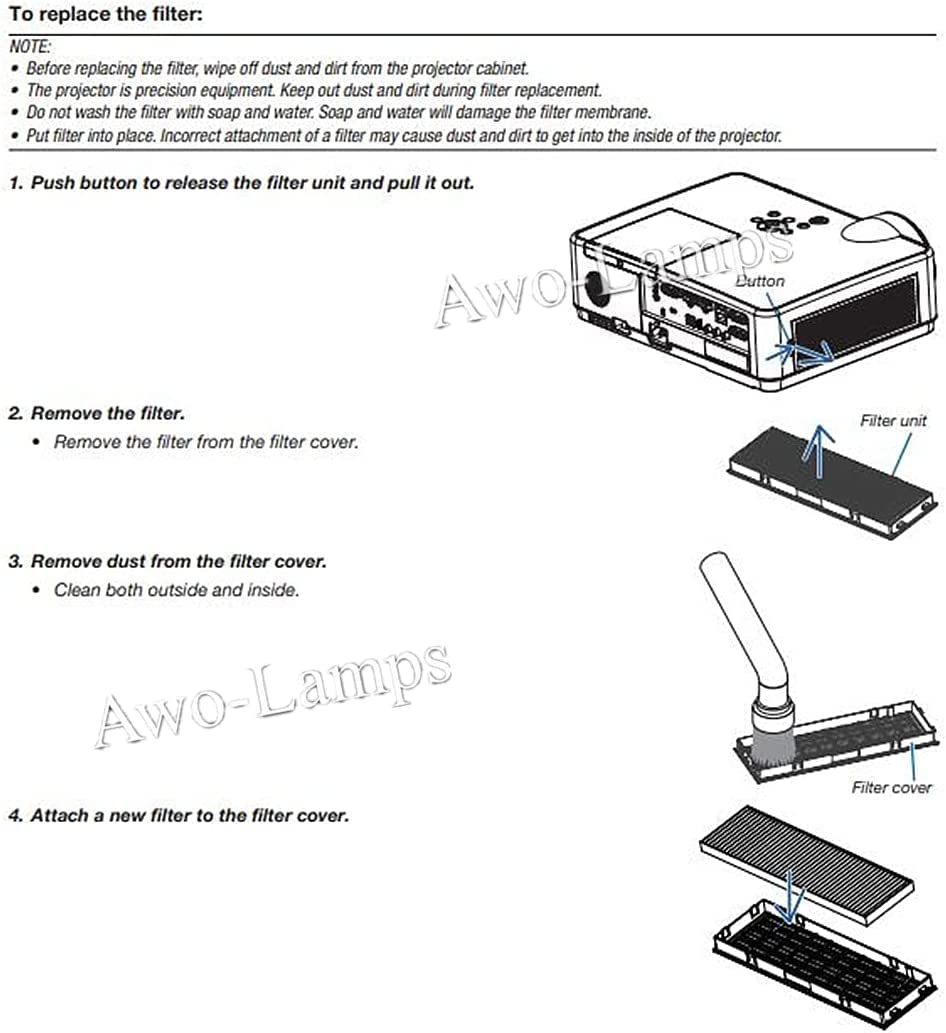 To replace the filter:

NOTE:
• Before replacing the filter, wipe off dust and dirt from the projector cabinet.
• The projector is precision equipment. Keep out dust and dirt during filter replacement.
• Do not wash the filter with soap and water. Soap and water will damage the filter membrane.
• Put filter into place. Incorrect attachment of a filter may cause dust and dirt to get into the inside of the projector.

1. Push button to release the filter unit and pull it out.

Awo-Lamps

Button

2. Remove the filter.
• Remove the filter from the filter cover.

Filter unit

3. Remove dust from the filter cover.
• Clean both outside and inside.

Awo-Lamps

Filter cover

4. Attach a new filter to the filter cover.